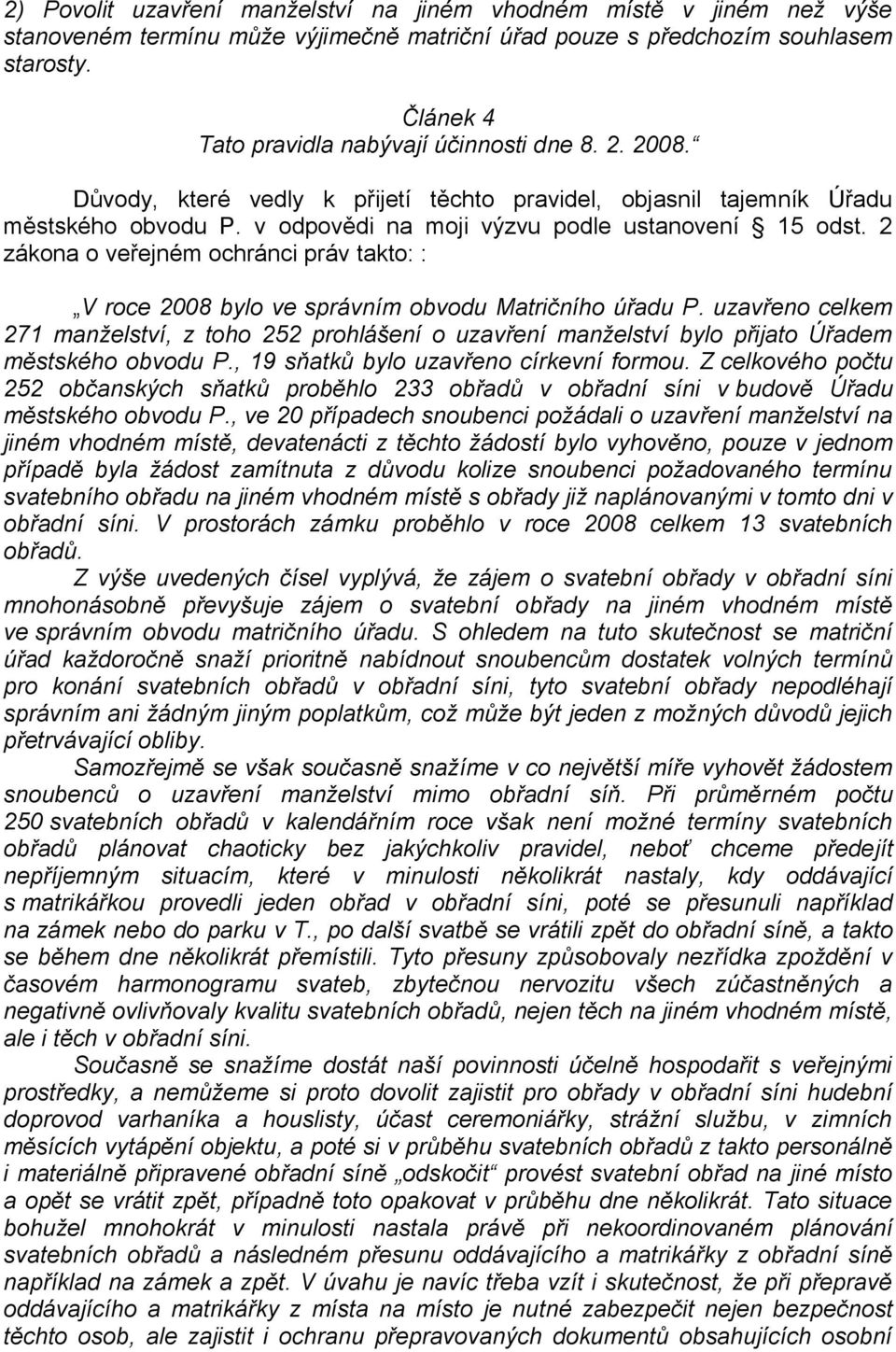 2) Povolit uzavření manželství na jiném vhodném místě v jiném než výše stanoveném termínu může výjimečně matriční úřad pouze s předchozím souhlasem starosty.

Článek 4
Tato pravidla nabývají účinnosti dne 8. 2. 2008.“

Důvody, které vedly k přijetí těchto pravidel, objasnil tajemník Úřadu městského obvodu P. v odpovědi na moji výzvu podle ustanovení § 15 odst. 2 zákona o veřejném ochránci práv takto: :

„V roce 2008 bylo ve správním obvodu Matričního úřadu P. uzavřeno celkem 271 manželství, z toho 252 prohlášení o uzavření manželství bylo přijato Úřadem městského obvodu P., 19 sňatků bylo uzavřeno církevní formou. Z celkového počtu 252 občanských sňatků proběhlo 233 obřadů v obřadní síni v budově Úřadu městského obvodu P., ve 20 případech snoubenci požádali o uzavření manželství na jiném vhodném místě, devatenácti z těchto žádostí bylo vyhověno, pouze v jednom případě byla žádost zamítnuta z důvodu kolize snoubenci požadovaného termínu svatebního obřadu na jiném vhodném místě s obřady již naplánovanými v tomto dni v obřadní síni. V prostorách zámku proběhlo v roce 2008 celkem 13 svatebních obřadů.

Z výše uvedených čísel vyplývá, že zájem o svatební obřady v obřadní síni mnohonásobně převyšuje zájem o svatební obřady na jiném vhodném místě ve správním obvodu matričního úřadu. S ohledem na tuto skutečnost se matriční úřad každoročně snaží prioritně nabídnout snoubencům dostatek volných termínů pro konání svatebních obřadů v obřadní síni, tyto svatební obřady nepodléhají správním ani žádným jiným poplatkům, což může být jeden z možných důvodů jejich přetrvávající obliby.

Samozřejmě se však současně snažíme v co největší míře vyhovět žádostem snoubenců o uzavření manželství mimo obřadní síň. Při průměrném počtu 250 svatebních obřadů v kalendářním roce však není možné termíny svatebních obřadů plánovat chaoticky bez jakýchkoliv pravidel, neboť chceme předejít nepříjemným situacím, které v minulosti několikrát nastaly, kdy oddávající s matrikářkou provedli jeden obřad v obřadní síni, poté se přesunuli například na zámek nebo do parku v T., po další svatbě se vrátili zpět do obřadní síně, a takto se během dne několikrát přemístili. Tyto přesuny způsobovaly nezřídka zpoždění v časovém harmonogramu svateb, zbytečnou nervozitu všech zúčastněných a negativně ovlivňovaly kvalitu svatebních obřadů, nejen těch na jiném vhodném místě, ale i těch v obřadní síni.

Současně se snažíme dostát naší povinnosti účelně hospodařit s veřejnými prostředky, a nemůžeme si proto dovolit zajistit pro obřady v obřadní síni hudební doprovod varhaníka a houslisty, účast ceremoniářky, strážní službu, v zimních měsících vytápění objektu, a poté si v průběhu svatebních obřadů z takto personálně i materiálně připravené obřadní síně „odskočit“ provést svatební obřad na jiné místo a opět se vrátit zpět, případně toto opakovat v průběhu dne několikrát. Tato situace bohužel mnohokrát v minulosti nastala právě při nekoordinovaném plánování svatebních obřadů a následném přesunu oddávajícího a matrikářky z obřadní síně například na zámek a zpět. V úvahu je navíc třeba vzít i skutečnost, že při přepravě oddávajícího a matrikářky z místa na místo je nutné zabezpečit nejen bezpečnost těchto osob, ale zajistit i ochranu přepravovaných dokumentů obsahujících osobní